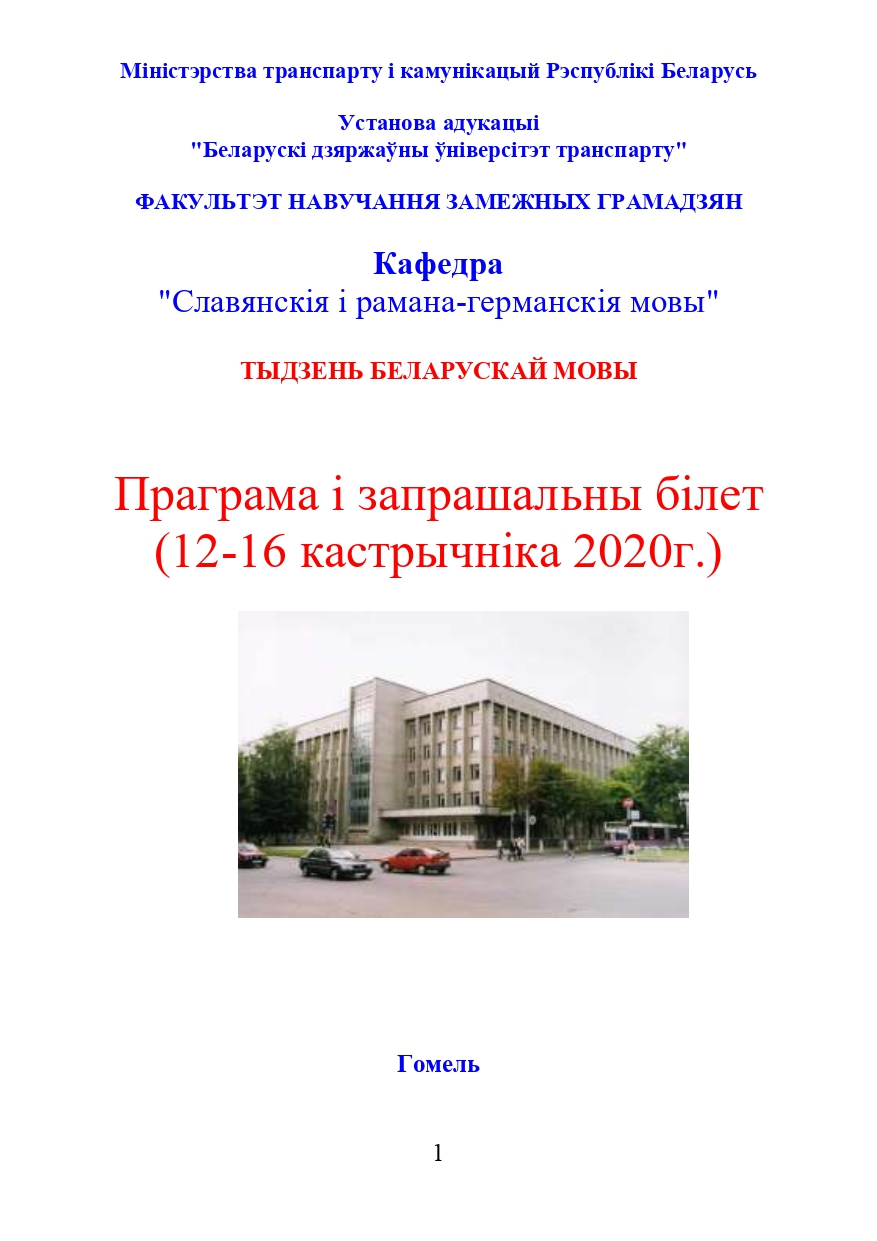 Міністэрства транспарту і камунікацый Рэспублікі Беларусь

Установа адукацыі
"Беларускі дзяржаўны ўніверсітэт транспарту"

ФАКУЛЬТЭТ НАВУЧАННЯ ЗАМЕЖНЫХ ГРАМАДЗЯН

Кафедра
"Славянскія і рамана-германскія мовы"

ТЫДЗЕНЬ БЕЛАРУСКАЙ МОВЫ

Праграма і запрашальны білет
(12-16 кастрычніка 2020г.)

Гомель

1